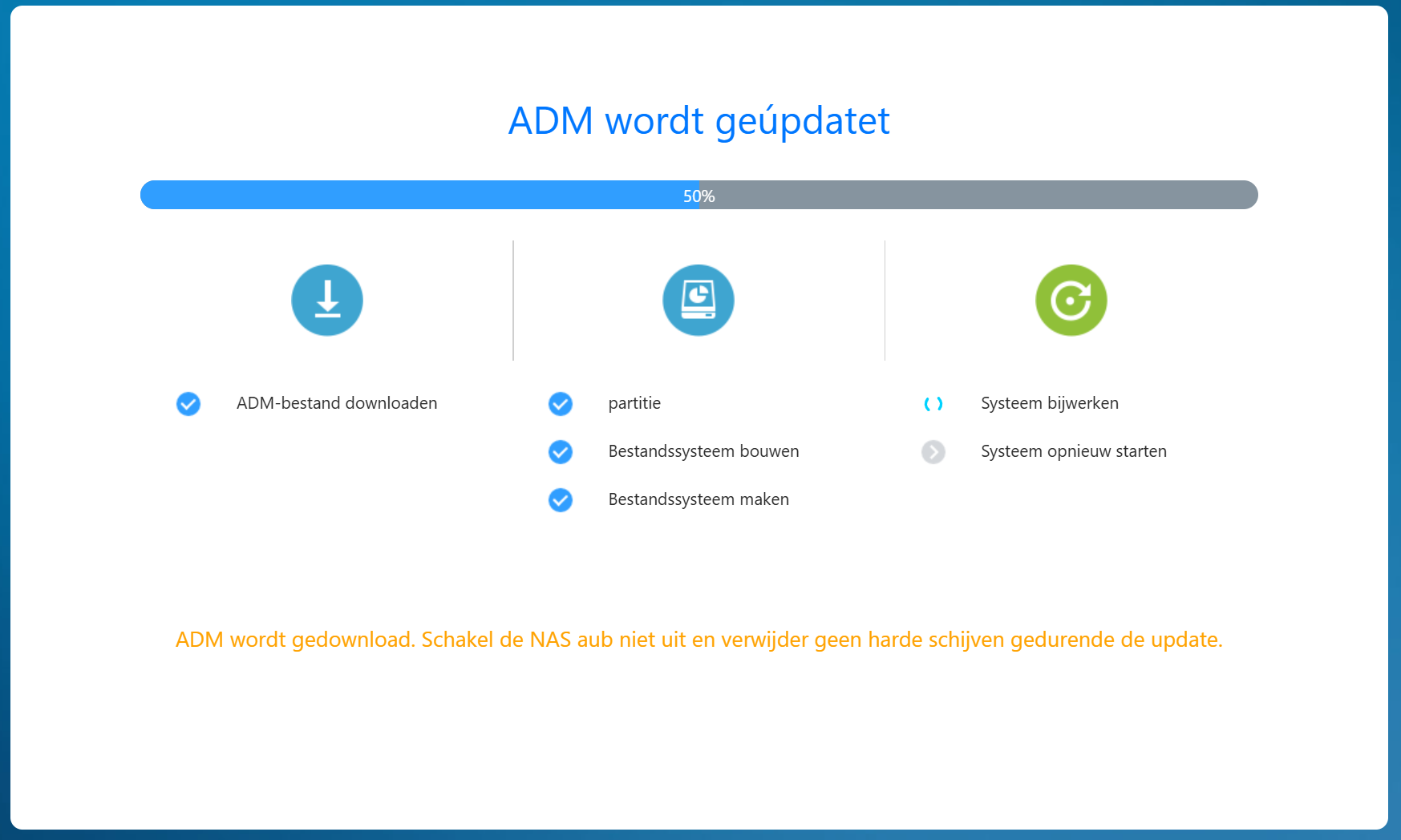 ADM wordt geúpdatet

50%

ADM-bestand downloaden

partitie

Bestandssysteem bouwen

Bestandssysteem maken

Systeem bijwerken

Systeem opnieuw starten

ADM wordt gedownload. Schakel de NAS aub niet uit en verwijder geen harde schijven gedurende de update.